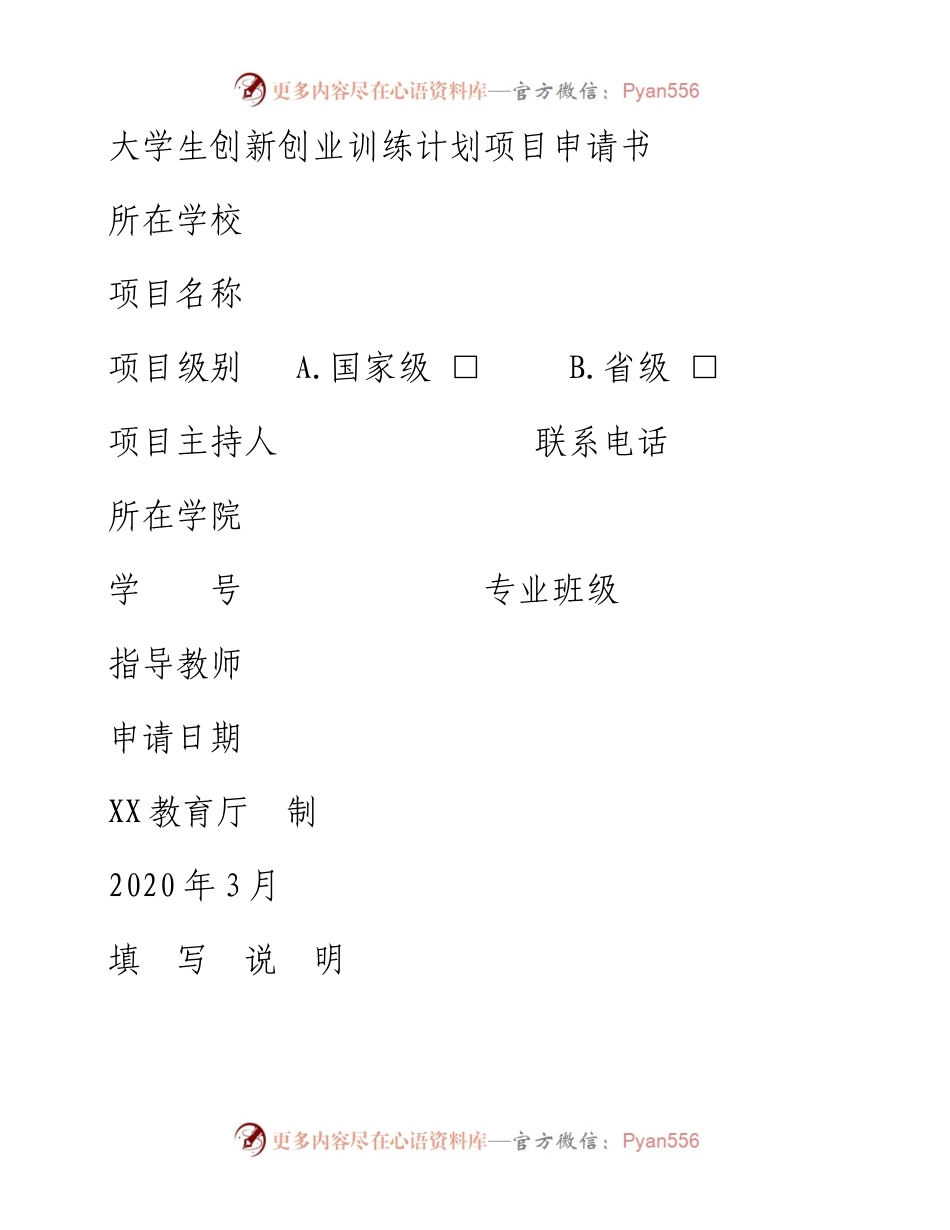 更多内容尽在心语资料库—官方微信：Pyan556

大学生创新创业训练计划项目申请书

所在学校

项目名称

项目级别　A.国家级 □　　B.省级 □

项目主持人　　　　　联系电话

所在学院

学　　号　　　　　专业班级

指导教师

申请日期

XX教育厅　制

2020年3月

填　写　说　明

更多内容尽在心语资料库—官方微信：Pyan556